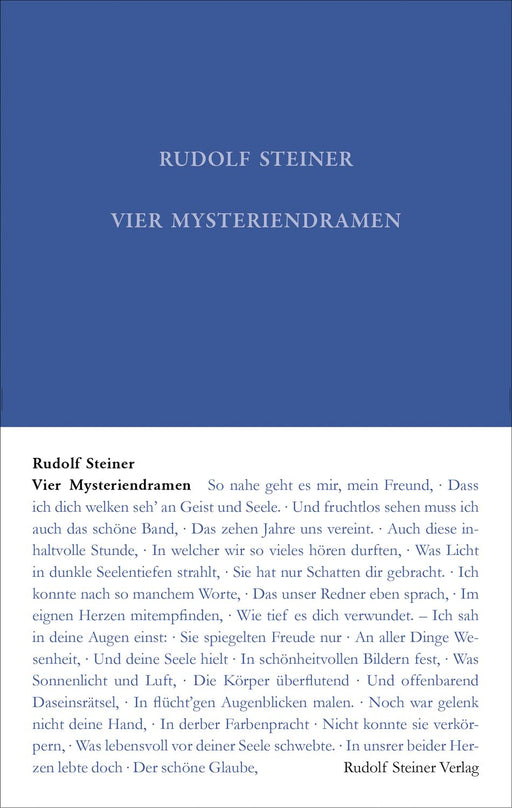 RUDOLF STEINER

VIER MYSTERIENDRAMEN

Rudolf Steiner
Vier Mysteriendramen So nahe geht es mir, mein Freund, · Dass ich dich welken seh' an Geist und Seele. · Und fruchtlos sehen muss ich auch das schöne Band, · Das zehen Jahre uns vereint. · Auch diese inhaltvolle Stunde, · In welcher wir so vieles hören durften, · Was Licht in dunkle Seelentiefen strahlt, · Sie hat nur Schatten dir gebracht. · Ich konnte nach so manchem Worte, · Das unser Redner eben sprach, · Im eignen Herzen mitempfinden, · Wie tief es dich verwundet. – Ich sah in deine Augen einst: · Sie spiegelten Freude nur · An aller Dinge Wesenheit, · Und deine Seele hielt · In schönheitvollen Bildern fest, · Was Sonnenlicht und Luft, · Die Körper überflutend · Und offenbarend Daseinsrätsel, · In flücht'gen Augenblicken malen. · Noch war gelenk nicht deine Hand, · In derber Farbenpracht · Nicht konnte sie verkörpern, · Was lebensvoll vor deiner Seele schwebte. · In unsrer beider Herzen lebte doch · Der schöne Glaube,

Rudolf Steiner Verlag